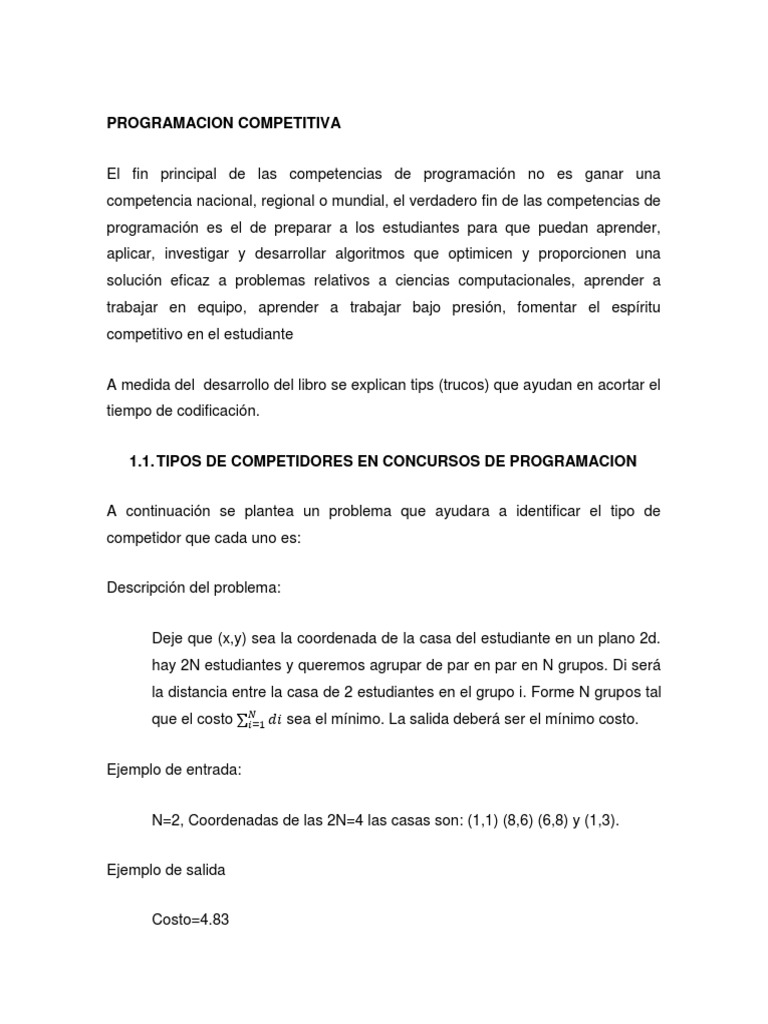 PROGRAMACION COMPETITIVA

El fin principal de las competencias de programación no es ganar una competencia nacional, regional o mundial, el verdadero fin de las competencias de programación es el de preparar a los estudiantes para que puedan aprender, aplicar, investigar y desarrollar algoritmos que optimicen y proporcionen una solución eficaz a problemas relativos a ciencias computacionales, aprender a trabajar en equipo, aprender a trabajar bajo presión, fomentar el espíritu competitivo en el estudiante

A medida del desarrollo del libro se explican tips (trucos) que ayudan en acortar el tiempo de codificación.

1.1. TIPOS DE COMPETIDORES EN CONCURSOS DE PROGRAMACION

A continuación se plantea un problema que ayudara a identificar el tipo de competidor que cada uno es:

Descripción del problema:

Deje que (x,y) sea la coordenada de la casa del estudiante en un plano 2d. hay 2N estudiantes y queremos agrupar de par en par en N grupos. Di será la distancia entre la casa de 2 estudiantes en el grupo i. Forme N grupos tal que el costo $\sum_{i=1}^{N} di$ sea el mínimo. La salida deberá ser el mínimo costo.

Ejemplo de entrada:

N=2, Coordenadas de las 2N=4 las casas son: (1,1) (8,6) (6,8) y (1,3).

Ejemplo de salida

Costo=4.83